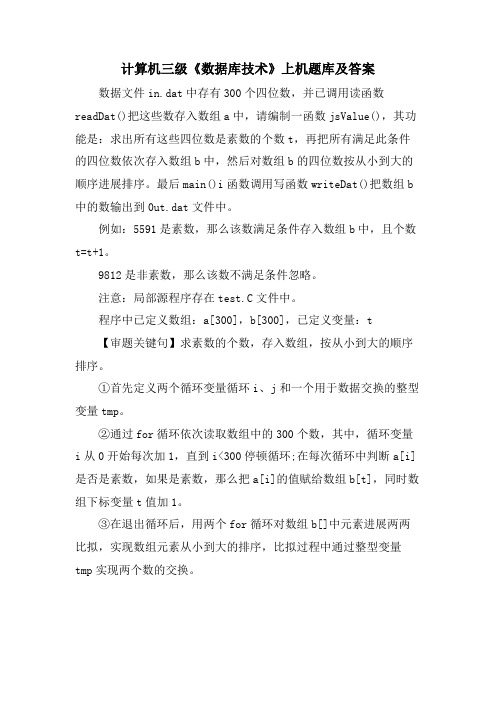 计算机三级《数据库技术》上机题库及答案

数据文件 in.dat 中存有 300 个四位数，并已调用读函数 readDat()把这些数存入数组 a 中，请编制一函数 jsValue()，其功能是：求出所有这些四位数是素数的个数 t，再把所有满足此条件的四位数依次存入数组 b 中，然后对数组 b 的四位数按从小到大的顺序进展排序。最后 main()i 函数调用写函数 writeDat()把数组 b 中的数输出到 Out.dat 文件中。

例如：5591 是素数，那么该数满足条件存入数组 b 中，且个数 t=t+1。

9812 是非素数，那么该数不满足条件忽略。

注意：局部源程序存在 test.C 文件中。

程序中已定义数组：a[300]，b[300]，已定义变量：t

【审题关键句】求素数的个数，存入数组，按从小到大的顺序排序。

①首先定义两个循环变量循环 i、j 和一个用于数据交换的整型变量 tmp。

②通过 for 循环依次读取数组中的 300 个数，其中，循环变量 i 从 0 开始每次加 1，直到 i<300 停顿循环;在每次循环中判断 a[i]是否是素数，如果是素数，那么把 a[i]的值赋给数组 b[t]，同时数组下标变量 t 值加 1。

③在退出循环后，用两个 for 循环对数组 b[]中元素进展两两比拟，实现数组元素从小到大的排序，比拟过程中通过整型变量 tmp 实现两个数的交换。